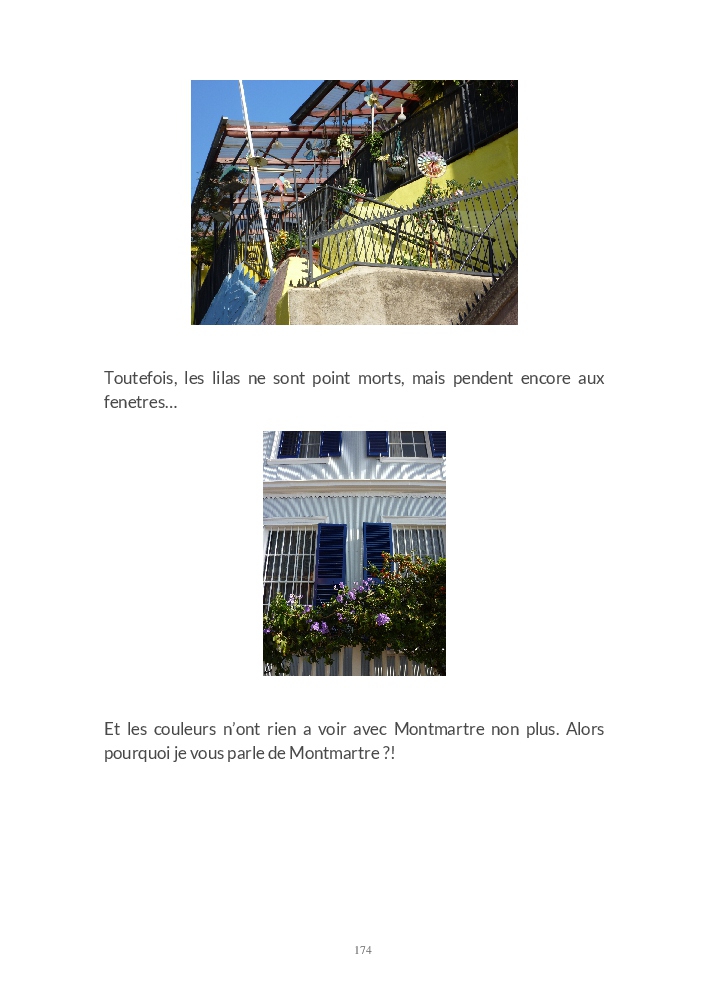 Toutefois, les lilas ne sont point morts, mais pendent encore aux fenetres...

Et les couleurs n'ont rien a voir avec Montmartre non plus. Alors pourquoi je vous parle de Montmartre ?!

174